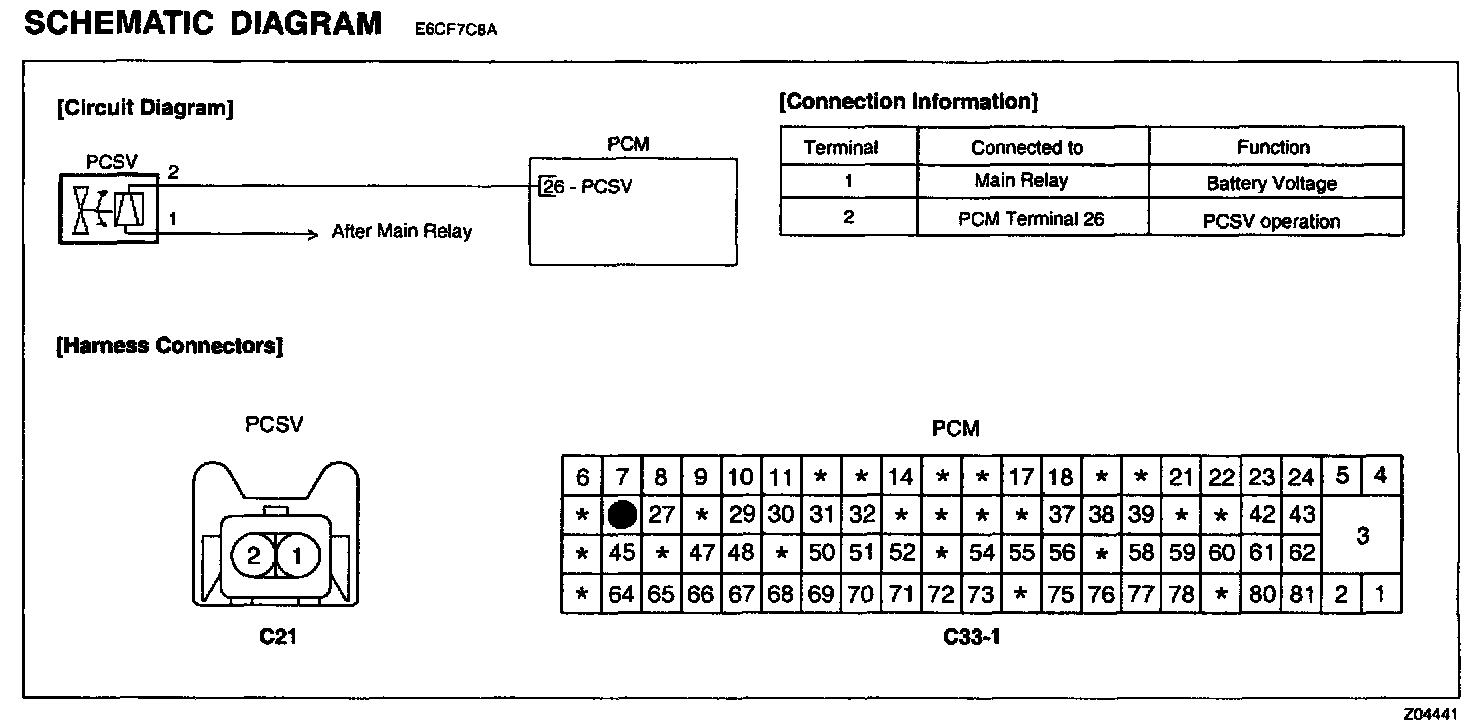 SCHEMATIC DIAGRAM E6CF7C8A

[Circuit Diagram]

PCSV
2
1
After Main Relay

PCM
26 - PCSV

[Connection Information]

| Terminal | Connected to | Function |
|---|---|---|
| 1 | Main Relay | Battery Voltage |
| 2 | PCM Terminal 26 | PCSV operation |

[Harness Connectors]

PCSV
2 1
C21

PCM

| 6 | 7 | 8 | 9 | 10 | 11 | * | * | 14 | * | * | 17 | 18 | * | * | 21 | 22 | 23 | 24 | 5 | 4 |
|---|---|---|---|---|---|---|---|---|---|---|---|---|---|---|---|---|---|---|---|---|
| * |  | 27 | * | 29 | 30 | 31 | 32 | * | * | * | * | 37 | 38 | 39 | * | * | 42 | 43 | 3 | |
| * | 45 | * | 47 | 48 | * | 50 | 51 | 52 | * | 54 | 55 | 56 | * | 58 | 59 | 60 | 61 | 62 | | |
| * | 64 | 65 | 66 | 67 | 68 | 69 | 70 | 71 | 72 | 73 | * | 75 | 76 | 77 | 78 | * | 80 | 81 | 2 | 1 |

C33-1

Z04441